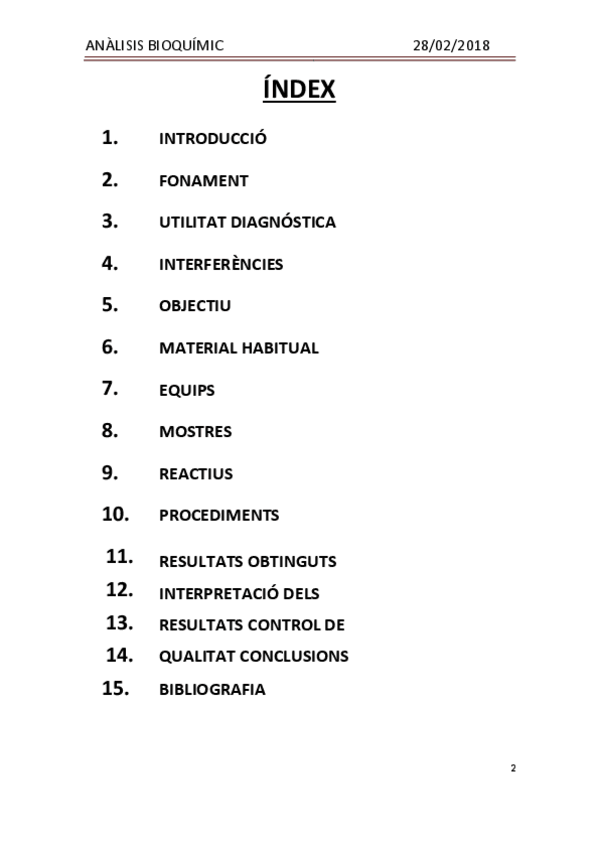 ANÀLISIS BIOQUÍMIC 28/02/2018

ÍNDEX

1. INTRODUCCIÓ
2. FONAMENT
3. UTILITAT DIAGNÓSTICA
4. INTERFERÈNCIES
5. OBJECTIU
6. MATERIAL HABITUAL
7. EQUIPS
8. MOSTRES
9. REACTIUS
10. PROCEDIMENTS
11. RESULTATS OBTINGUTS
12. INTERPRETACIÓ DELS
13. RESULTATS CONTROL DE
14. QUALITAT CONCLUSIONS
15. BIBLIOGRAFIA

2